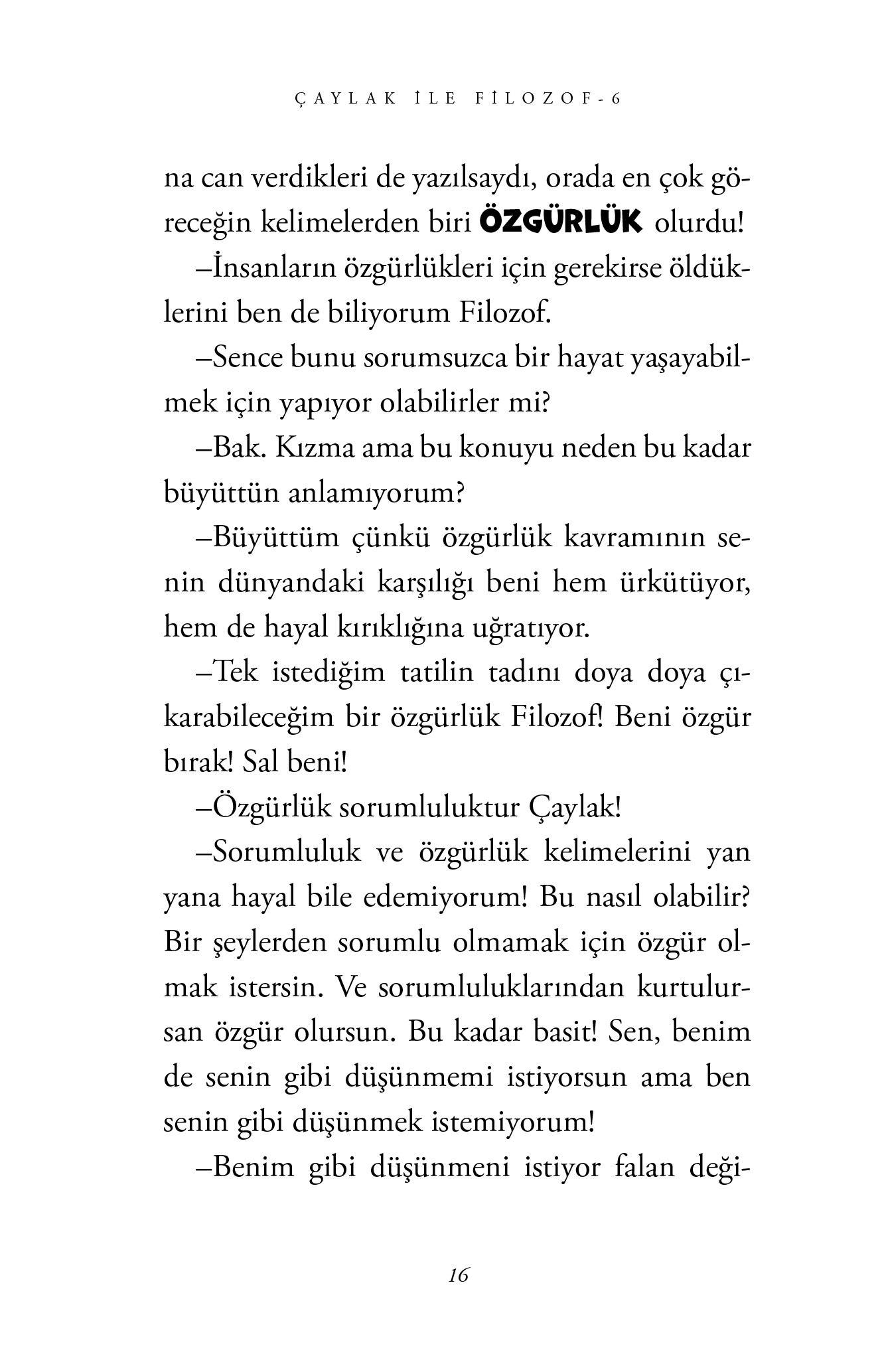 ÇAYLAK İLE FİLOZOF-6

na can verdikleri de yazılsaydı, orada en çok göreceğin kelimelerden biri ÖZGÜRLÜK olurdu!

–İnsanların özgürlükleri için gerekirse öldüklerini ben de biliyorum Filozof.

–Sence bunu sorumsuzca bir hayat yaşayabilmek için yapıyor olabilirler mi?

–Bak. Kızma ama bu konuyu neden bu kadar büyüttün anlamıyorum?

–Büyüttüm çünkü özgürlük kavramının senin dünyandaki karşılığı beni hem ürkütüyor, hem de hayal kırıklığına uğratıyor.

–Tek istediğim tatilin tadını doya doya çıkarabileceğim bir özgürlük Filozof! Beni özgür bırak! Sal beni!

–Özgürlük sorumluluktur Çaylak!

–Sorumluluk ve özgürlük kelimelerini yan yana hayal bile edemiyorum! Bu nasıl olabilir? Bir şeylerden sorumlu olmamak için özgür olmak istersin. Ve sorumluluklarından kurtulursan özgür olursun. Bu kadar basit! Sen, benim de senin gibi düşünmemi istiyorsun ama ben senin gibi düşünmek istemiyorum!

–Benim gibi düşünmeni istiyor falan deği-

16